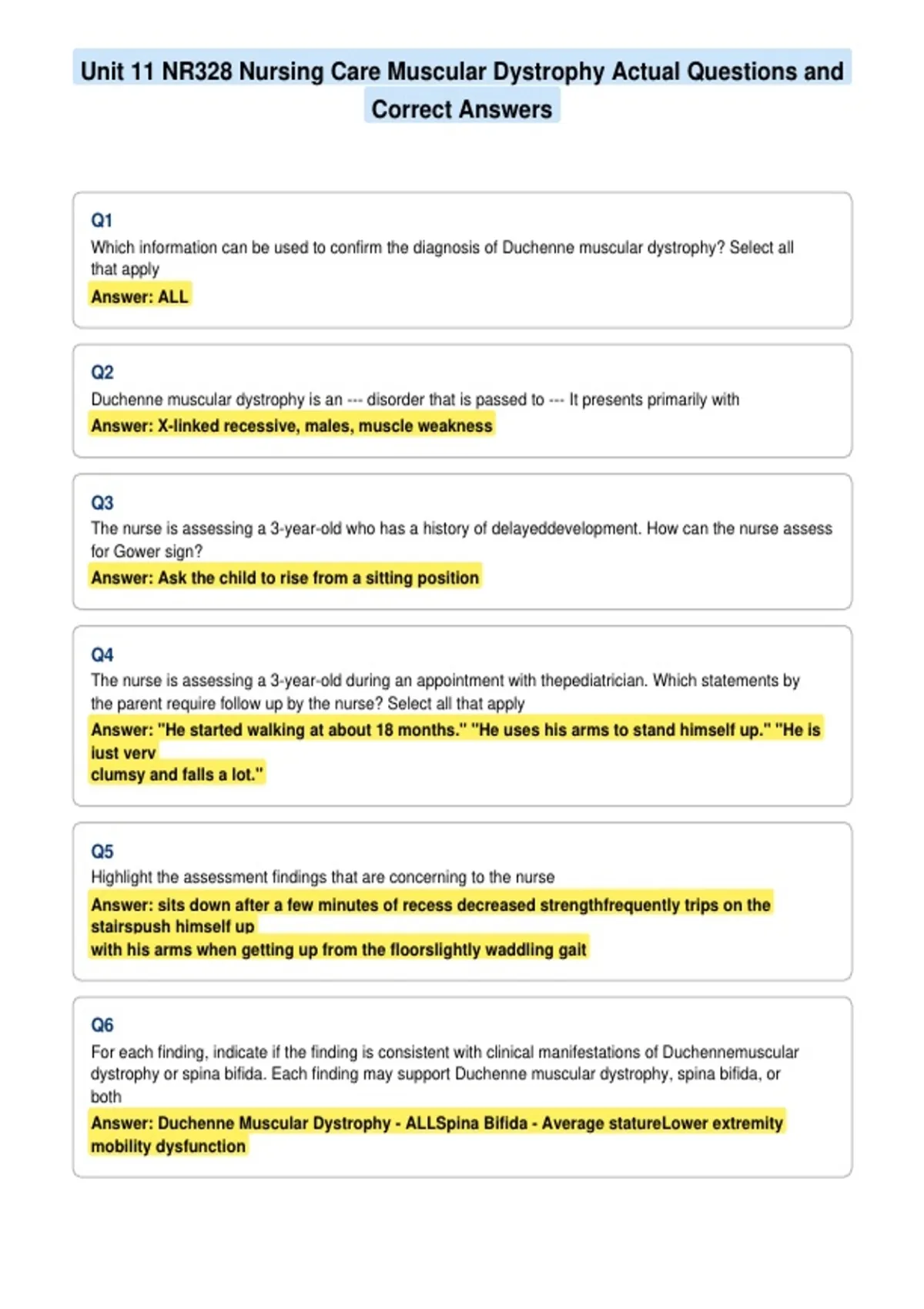 Unit 11 NR328 Nursing Care Muscular Dystrophy Actual Questions and Correct Answers

Q1
Which information can be used to confirm the diagnosis of Duchenne muscular dystrophy? Select all that apply
Answer: ALL

Q2
Duchenne muscular dystrophy is an --- disorder that is passed to --- It presents primarily with
Answer: X-linked recessive, males, muscle weakness

Q3
The nurse is assessing a 3-year-old who has a history of delayeddevelopment. How can the nurse assess for Gower sign?
Answer: Ask the child to rise from a sitting position

Q4
The nurse is assessing a 3-year-old during an appointment with thepediatrician. Which statements by the parent require follow up by the nurse? Select all that apply
Answer: "He started walking at about 18 months." "He uses his arms to stand himself up." "He is just very
clumsy and falls a lot."

Q5
Highlight the assessment findings that are concerning to the nurse
Answer: sits down after a few minutes of recess decreased strengthfrequently trips on the stairspush himself up
with his arms when getting up from the floorslightly waddling gait

Q6
For each finding, indicate if the finding is consistent with clinical manifestations of Duchennemuscular dystrophy or spina bifida. Each finding may support Duchenne muscular dystrophy, spina bifida, or both
Answer: Duchenne Muscular Dystrophy - ALLSpina Bifida - Average statureLower extremity mobility dysfunction